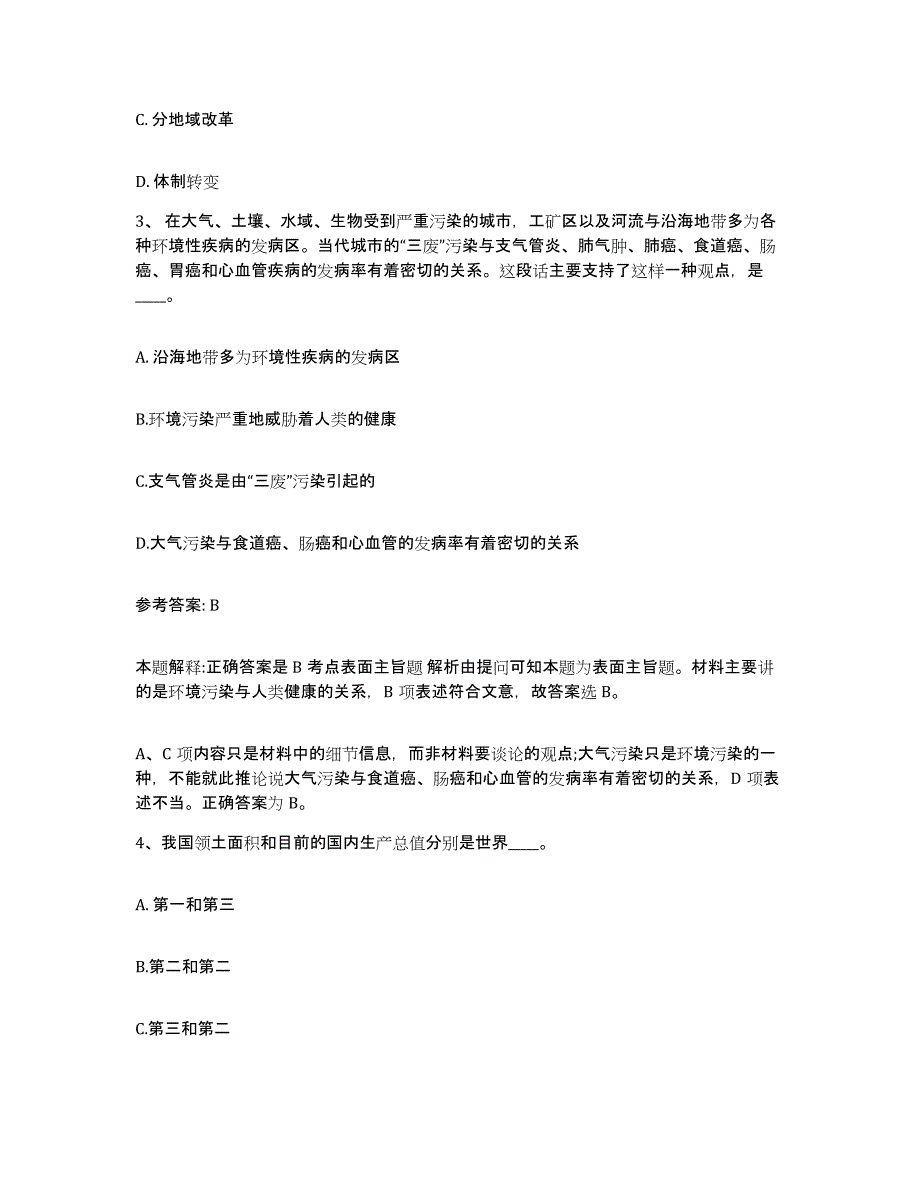 C. 分地域改革

D. 体制转变

3、 在大气、土壤、水域、生物受到严重污染的城市，工矿区以及河流与沿海地带多为各种环境性疾病的发病区。当代城市的“三废”污染与支气管炎、肺气肿、肺癌、食道癌、肠癌、胃癌和心血管疾病的发病率有着密切的关系。这段话主要支持了这样一种观点，是____。

A. 沿海地带多为环境性疾病的发病区

B.环境污染严重地威胁着人类的健康

C.支气管炎是由“三废”污染引起的

D.大气污染与食道癌、肠癌和心血管的发病率有着密切的关系

参考答案: B

本题解释:正确答案是 B 考点表面主旨题 解析由提问可知本题为表面主旨题。材料主要讲的是环境污染与人类健康的关系，B 项表述符合文意，故答案选 B。

A、C 项内容只是材料中的细节信息，而非材料要谈论的观点;大气污染只是环境污染的一种，不能就此推论说大气污染与食道癌、肠癌和心血管的发病率有着密切的关系，D 项表述不当。正确答案为 B。

4、我国领土面积和目前的国内生产总值分别是世界____。

A. 第一和第三

B.第二和第二

C.第三和第二